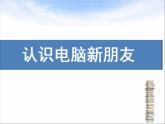 认识电脑新朋友